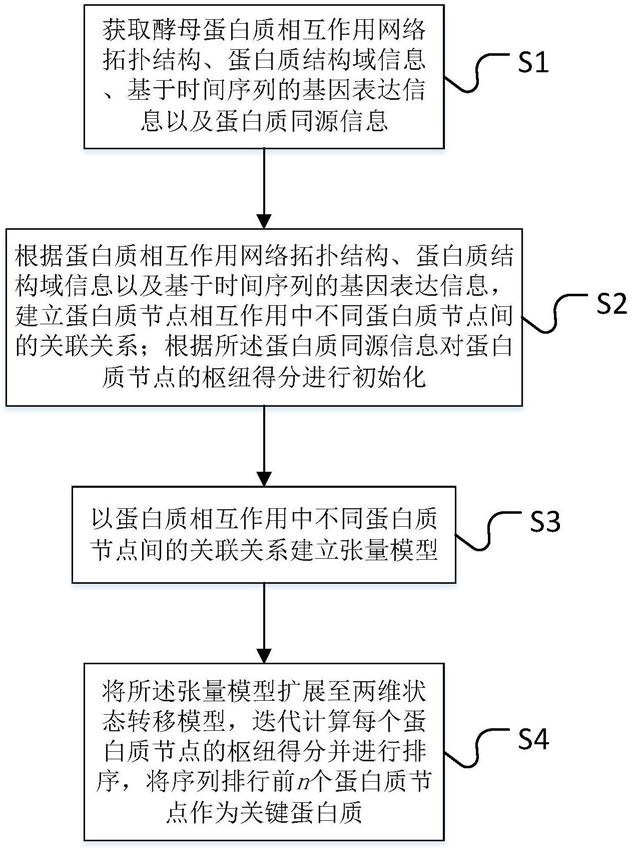 获取酵母蛋白质相互作用网络拓扑结构、蛋白质结构域信息、基于时间序列的基因表达信息以及蛋白质同源信息

S1

根据蛋白质相互作用网络拓扑结构、蛋白质结构域信息以及基于时间序列的基因表达信息，建立蛋白质节点相互作用中不同蛋白质节点间的关联关系；根据所述蛋白质同源信息对蛋白质节点的枢纽得分进行初始化

S2

以蛋白质相互作用中不同蛋白质节点间的关联关系建立张量模型

S3

将所述张量模型扩展至两维状态转移模型，迭代计算每个蛋白质节点的枢纽得分并进行排序，将序列排行前$n$个蛋白质节点作为关键蛋白质

S4